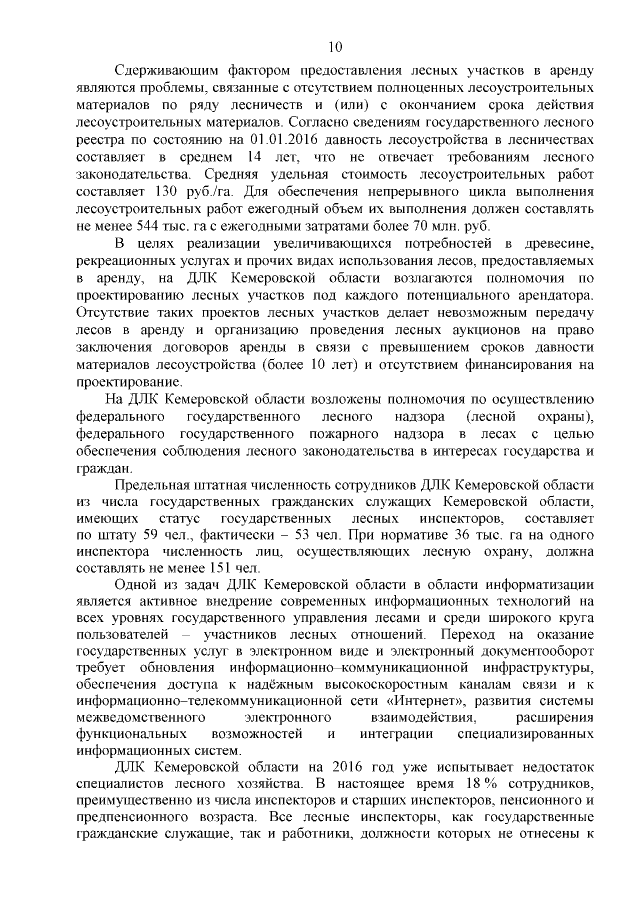 10

Сдерживающим фактором предоставления лесных участков в аренду являются проблемы, связанные с отсутствием полноценных лесоустроительных материалов по ряду лесничеств и (или) с окончанием срока действия лесоустроительных материалов. Согласно сведениям государственного лесного реестра по состоянию на 01.01.2016 давность лесоустройства в лесничествах составляет в среднем 14 лет, что не отвечает требованиям лесного законодательства. Средняя удельная стоимость лесоустроительных работ составляет 130 руб./га. Для обеспечения непрерывного цикла выполнения лесоустроительных работ ежегодный объем их выполнения должен составлять не менее 544 тыс. га с ежегодными затратами более 70 млн. руб.

В целях реализации увеличивающихся потребностей в древесине, рекреационных услугах и прочих видах использования лесов, предоставляемых в аренду, на ДЛК Кемеровской области возлагаются полномочия по проектированию лесных участков под каждого потенциального арендатора. Отсутствие таких проектов лесных участков делает невозможным передачу лесов в аренду и организацию проведения лесных аукционов на право заключения договоров аренды в связи с превышением сроков давности материалов лесоустройства (более 10 лет) и отсутствием финансирования на проектирование.

На ДЛК Кемеровской области возложены полномочия по осуществлению федерального государственного лесного надзора (лесной охраны), федерального государственного пожарного надзора в лесах с целью обеспечения соблюдения лесного законодательства в интересах государства и граждан.

Предельная штатная численность сотрудников ДЛК Кемеровской области из числа государственных гражданских служащих Кемеровской области, имеющих статус государственных лесных инспекторов, составляет по штату 59 чел., фактически – 53 чел. При нормативе 36 тыс. га на одного инспектора численность лиц, осуществляющих лесную охрану, должна составлять не менее 151 чел.

Одной из задач ДЛК Кемеровской области в области информатизации является активное внедрение современных информационных технологий на всех уровнях государственного управления лесами и среди широкого круга пользователей – участников лесных отношений. Переход на оказание государственных услуг в электронном виде и электронный документооборот требует обновления информационно–коммуникационной инфраструктуры, обеспечения доступа к надёжным высокоскоростным каналам связи и к информационно–телекоммуникационной сети «Интернет», развития системы межведомственного электронного взаимодействия, расширения функциональных возможностей и интеграции специализированных информационных систем.

ДЛК Кемеровской области на 2016 год уже испытывает недостаток специалистов лесного хозяйства. В настоящее время 18 % сотрудников, преимущественно из числа инспекторов и старших инспекторов, пенсионного и предпенсионного возраста. Все лесные инспекторы, как государственные гражданские служащие, так и работники, должности которых не отнесены к